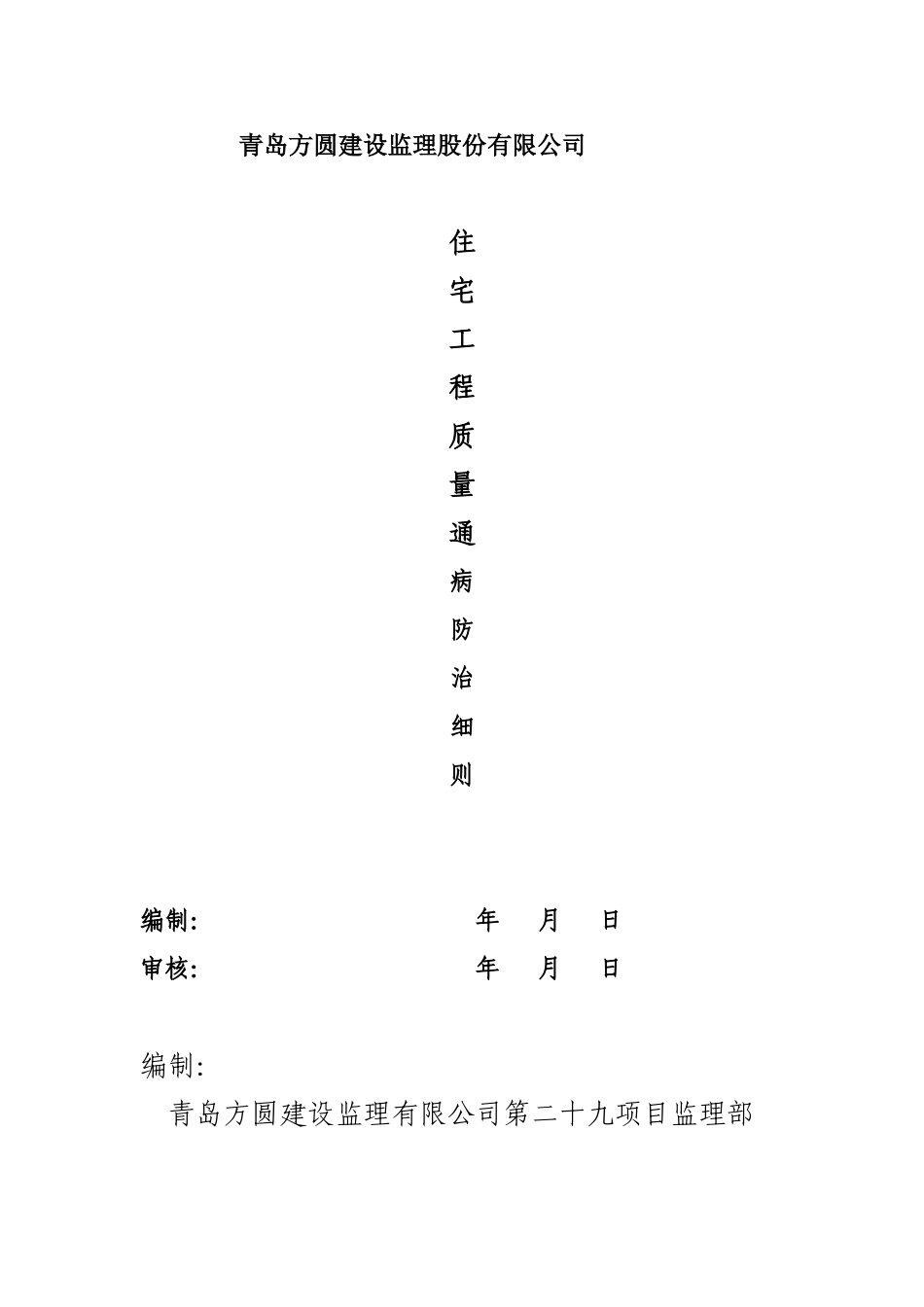 青岛方圆建设监理股份有限公司

住
宅
工
程
质
量
通
病
防
治
细
则

编制: 年 月 日

审核: 年 月 日

编制:

青岛方圆建设监理有限公司第二十九项目监理部